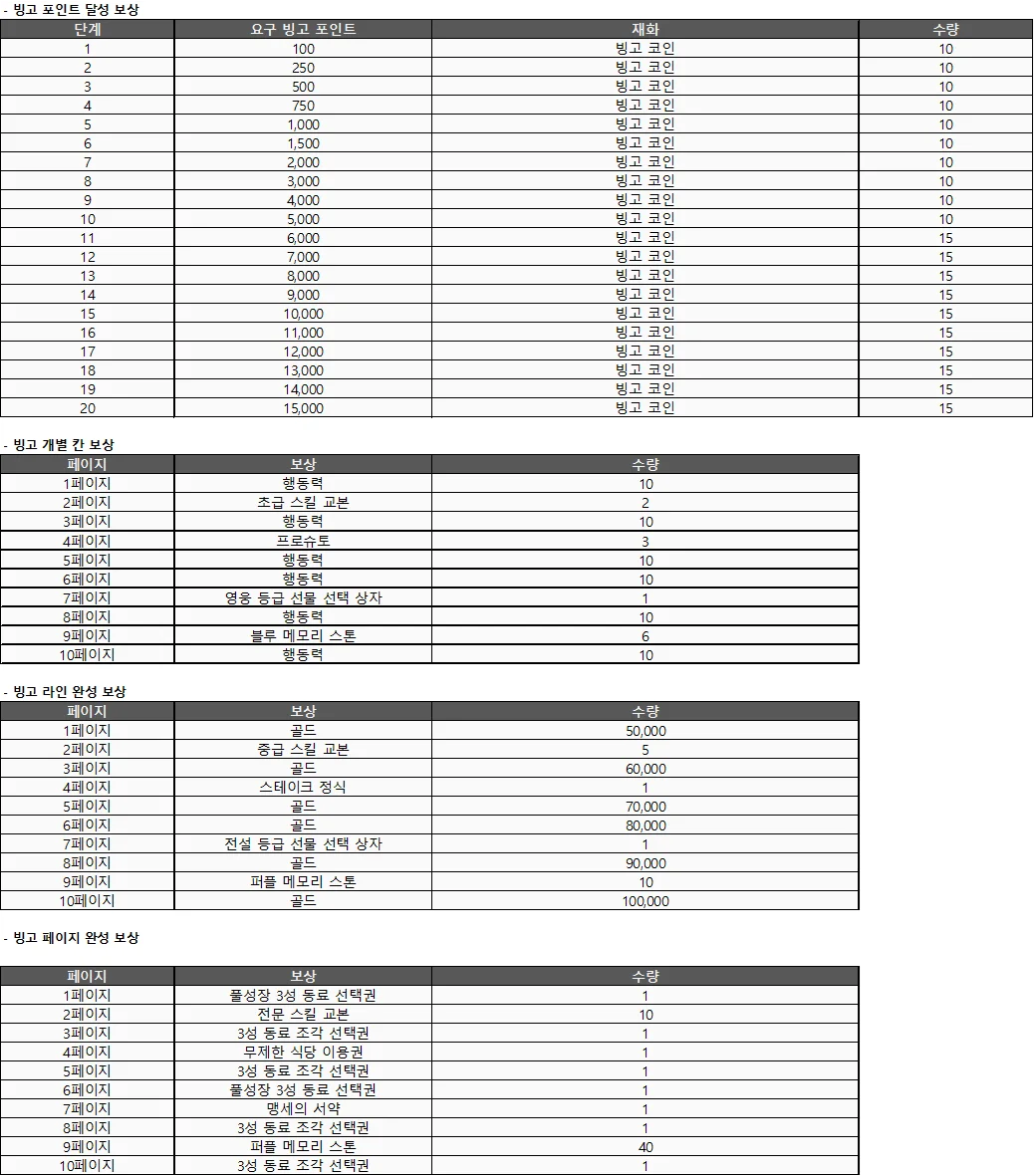 - 빙고 포인트 달성 보상

| 단계 | 요구 빙고 포인트 | 재화 | 수량 |
|---|---|---|---|
| 1 | 100 | 빙고 코인 | 10 |
| 2 | 250 | 빙고 코인 | 10 |
| 3 | 500 | 빙고 코인 | 10 |
| 4 | 750 | 빙고 코인 | 10 |
| 5 | 1,000 | 빙고 코인 | 10 |
| 6 | 1,500 | 빙고 코인 | 10 |
| 7 | 2,000 | 빙고 코인 | 10 |
| 8 | 3,000 | 빙고 코인 | 10 |
| 9 | 4,000 | 빙고 코인 | 10 |
| 10 | 5,000 | 빙고 코인 | 10 |
| 11 | 6,000 | 빙고 코인 | 15 |
| 12 | 7,000 | 빙고 코인 | 15 |
| 13 | 8,000 | 빙고 코인 | 15 |
| 14 | 9,000 | 빙고 코인 | 15 |
| 15 | 10,000 | 빙고 코인 | 15 |
| 16 | 11,000 | 빙고 코인 | 15 |
| 17 | 12,000 | 빙고 코인 | 15 |
| 18 | 13,000 | 빙고 코인 | 15 |
| 19 | 14,000 | 빙고 코인 | 15 |
| 20 | 15,000 | 빙고 코인 | 15 |

- 빙고 개별 칸 보상

| 페이지 | 보상 | 수량 |
|---|---|---|
| 1페이지 | 행동력 | 10 |
| 2페이지 | 초급 스킬 교본 | 2 |
| 3페이지 | 행동력 | 10 |
| 4페이지 | 프로슈토 | 3 |
| 5페이지 | 행동력 | 10 |
| 6페이지 | 행동력 | 10 |
| 7페이지 | 영웅 등급 선물 선택 상자 | 1 |
| 8페이지 | 행동력 | 10 |
| 9페이지 | 블루 메모리 스톤 | 6 |
| 10페이지 | 행동력 | 10 |

- 빙고 라인 완성 보상

| 페이지 | 보상 | 수량 |
|---|---|---|
| 1페이지 | 골드 | 50,000 |
| 2페이지 | 중급 스킬 교본 | 5 |
| 3페이지 | 골드 | 60,000 |
| 4페이지 | 스테이크 정식 | 1 |
| 5페이지 | 골드 | 70,000 |
| 6페이지 | 골드 | 80,000 |
| 7페이지 | 전설 등급 선물 선택 상자 | 1 |
| 8페이지 | 골드 | 90,000 |
| 9페이지 | 퍼플 메모리 스톤 | 10 |
| 10페이지 | 골드 | 100,000 |

- 빙고 페이지 완성 보상

| 페이지 | 보상 | 수량 |
|---|---|---|
| 1페이지 | 풀성장 3성 동료 선택권 | 1 |
| 2페이지 | 전문 스킬 교본 | 10 |
| 3페이지 | 3성 동료 조각 선택권 | 1 |
| 4페이지 | 무제한 식당 이용권 | 1 |
| 5페이지 | 3성 동료 조각 선택권 | 1 |
| 6페이지 | 풀성장 3성 동료 선택권 | 1 |
| 7페이지 | 맹세의 서약 | 1 |
| 8페이지 | 3성 동료 조각 선택권 | 1 |
| 9페이지 | 퍼플 메모리 스톤 | 40 |
| 10페이지 | 3성 동료 조각 선택권 | 1 |